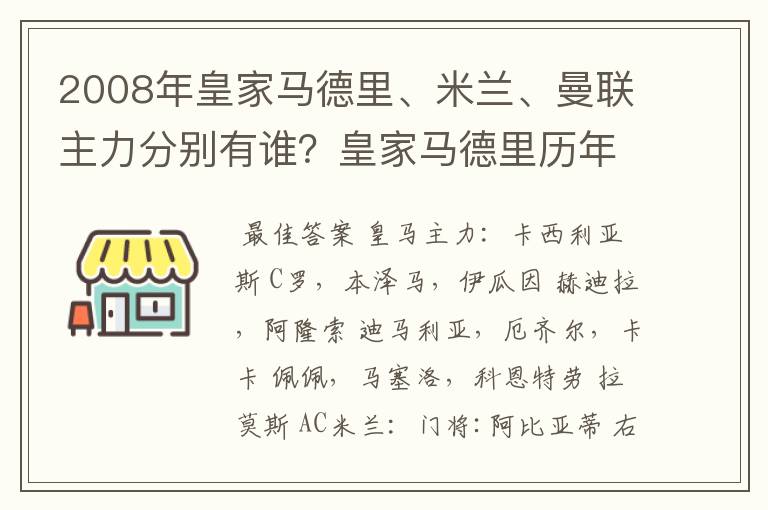 2008年皇家马德里、米兰、曼联主力分别有谁？皇家马德里历年

最佳答案 皇马主力：卡西利亚斯 C罗，本泽马，伊瓜因 赫迪拉，阿隆索 迪马利亚，厄齐尔，卡卡 佩佩，马塞洛，科恩特劳 拉莫斯 AC米兰：门将：阿比亚蒂 右